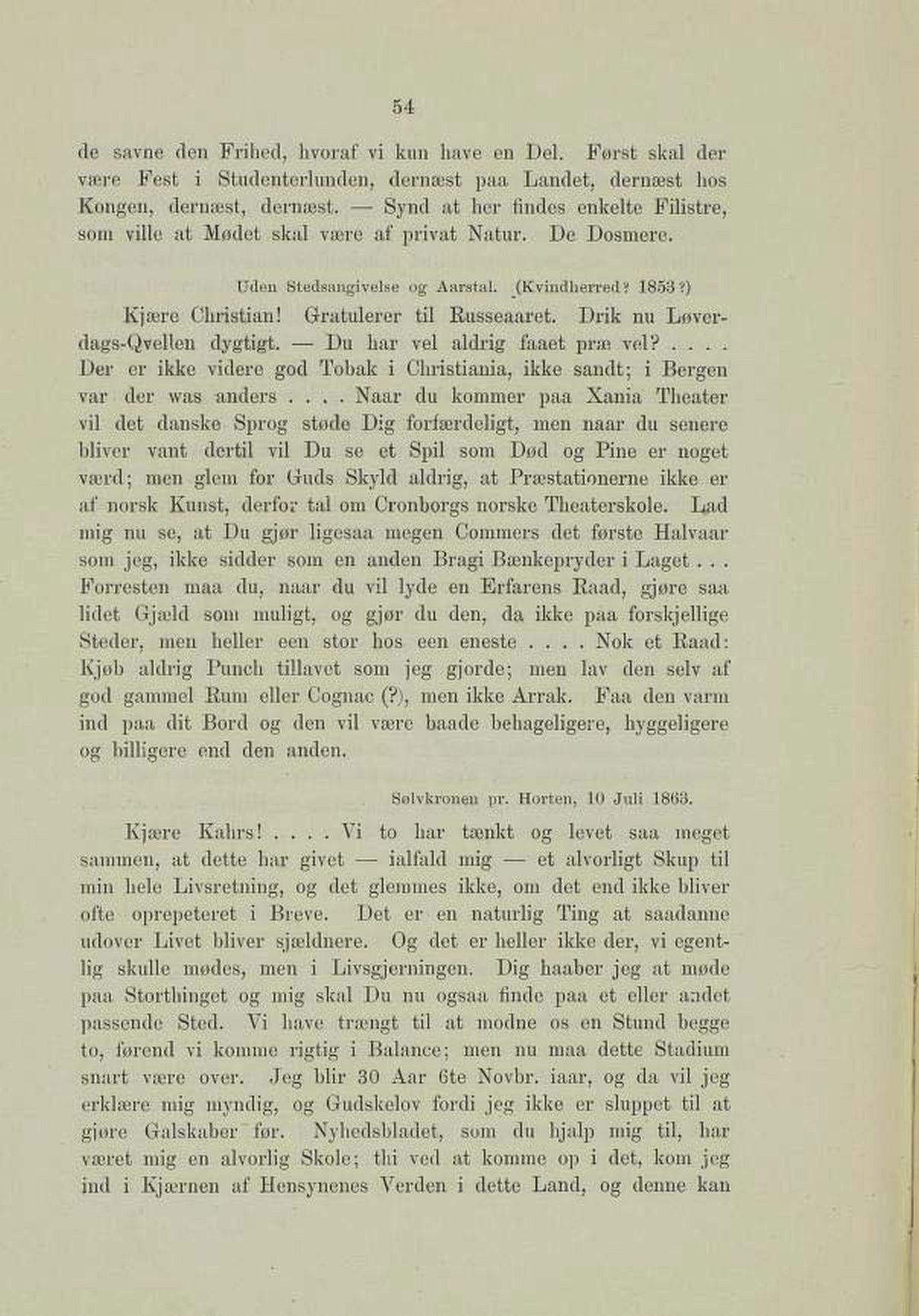 54

de savne den Frihed, hvoraf vi kun have en Del. Først skal der være Fest i Studenterlunden, dernæst paa Landet, dernæst hos Kongen, dernæst, dernæst. — Synd at her findes enkelte Filistre, som ville at Mødet skal være af privat Natur. De Dosmere.

Uden Stedsangivelse og Aarstal. (Kvindherred? 1853?)

Kjære Christian! Gratulerer til Russeaaret. Drik nu Løverdags-Qvellen dygtigt. — Du har vel aldrig faaet præ vel? . . . . Der er ikke videre god Tobak i Christiania, ikke sandt; i Bergen var der was anders . . . . Naar du kommer paa Xania Theater vil det danske Sprog støde Dig forfærdeligt, men naar du senere bliver vant dertil vil Du se et Spil som Død og Pine er noget værd; men glem for Guds Skyld aldrig, at Præstationerne ikke er af norsk Kunst, derfor tal om Cronborgs norske Theaterskole. Lad mig nu se, at Du gjør ligesaa megen Commers det første Halvaar som jeg, ikke sidder som en anden Bragi Bænkepryder i Laget . . . Forresten maa du, naar du vil lyde en Erfarens Raad, gjøre saa lidet Gjæld som muligt, og gjør du den, da ikke paa forskjellige Steder, men heller een stor hos een eneste . . . . Nok et Raad: Kjøb aldrig Punch tillavet som jeg gjorde; men lav den selv af god gammel Rum eller Cognac (?), men ikke Arrak. Faa den varm ind paa dit Bord og den vil være baade behageligere, hyggeligere og billigere end den anden.

Sølvkronen pr. Horten, 10 Juli 1863.

Kjære Kahrs! . . . . Vi to har tænkt og levet saa meget sammen, at dette har givet — ialfald mig — et alvorligt Skup til min hele Livsretning, og det glemmes ikke, om det end ikke bliver ofte oprepeteret i Breve. Det er en naturlig Ting at saadanne udover Livet bliver sjældnere. Og det er heller ikke der, vi egentlig skulle mødes, men i Livsgjerningen. Dig haaber jeg at møde paa Storthinget og mig skal Du nu ogsaa finde paa et eller andet passende Sted. Vi have trængt til at modne os en Stund begge to, førend vi komme rigtig i Balance; men nu maa dette Stadium snart være over. Jeg blir 30 Aar 6te Novbr. iaar, og da vil jeg erklære mig myndig, og Gudskelov fordi jeg ikke er sluppet til at gjøre Galskaber før. Nyhedsbladet, som du hjalp mig til, har været mig en alvorlig Skole; thi ved at komme op i det, kom jeg ind i Kjærnen af Hensynenes Verden i dette Land, og denne kan